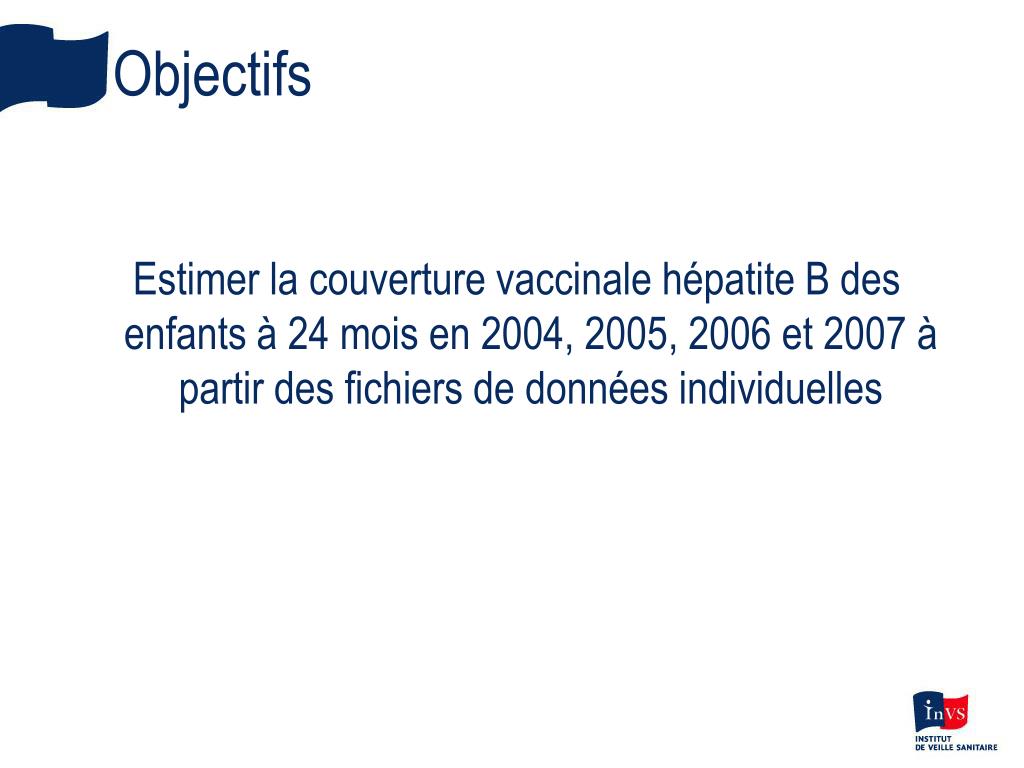 Objectifs

Estimer la couverture vaccinale hépatite B des enfants à 24 mois en 2004, 2005, 2006 et 2007 à partir des fichiers de données individuelles

InVS
INSTITUT DE VEILLE SANITAIRE